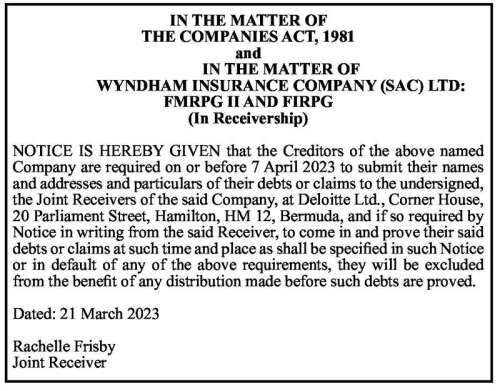 IN THE MATTER OF
THE COMPANIES ACT, 1981
and
IN THE MATTER OF
WYNDHAM INSURANCE COMPANY (SAC) LTD:
FMRPG II AND FIRPG
(In Receivership)

NOTICE IS HEREBY GIVEN that the Creditors of the above named Company are required on or before 7 April 2023 to submit their names and addresses and particulars of their debts or claims to the undersigned, the Joint Receivers of the said Company, at Deloitte Ltd., Corner House, 20 Parliament Street, Hamilton, HM 12, Bermuda, and if so required by Notice in writing from the said Receiver, to come in and prove their said debts or claims at such time and place as shall be specified in such Notice or in default of any of the above requirements, they will be excluded from the benefit of any distribution made before such debts are proved.

Dated: 21 March 2023

Rachelle Frisby
Joint Receiver